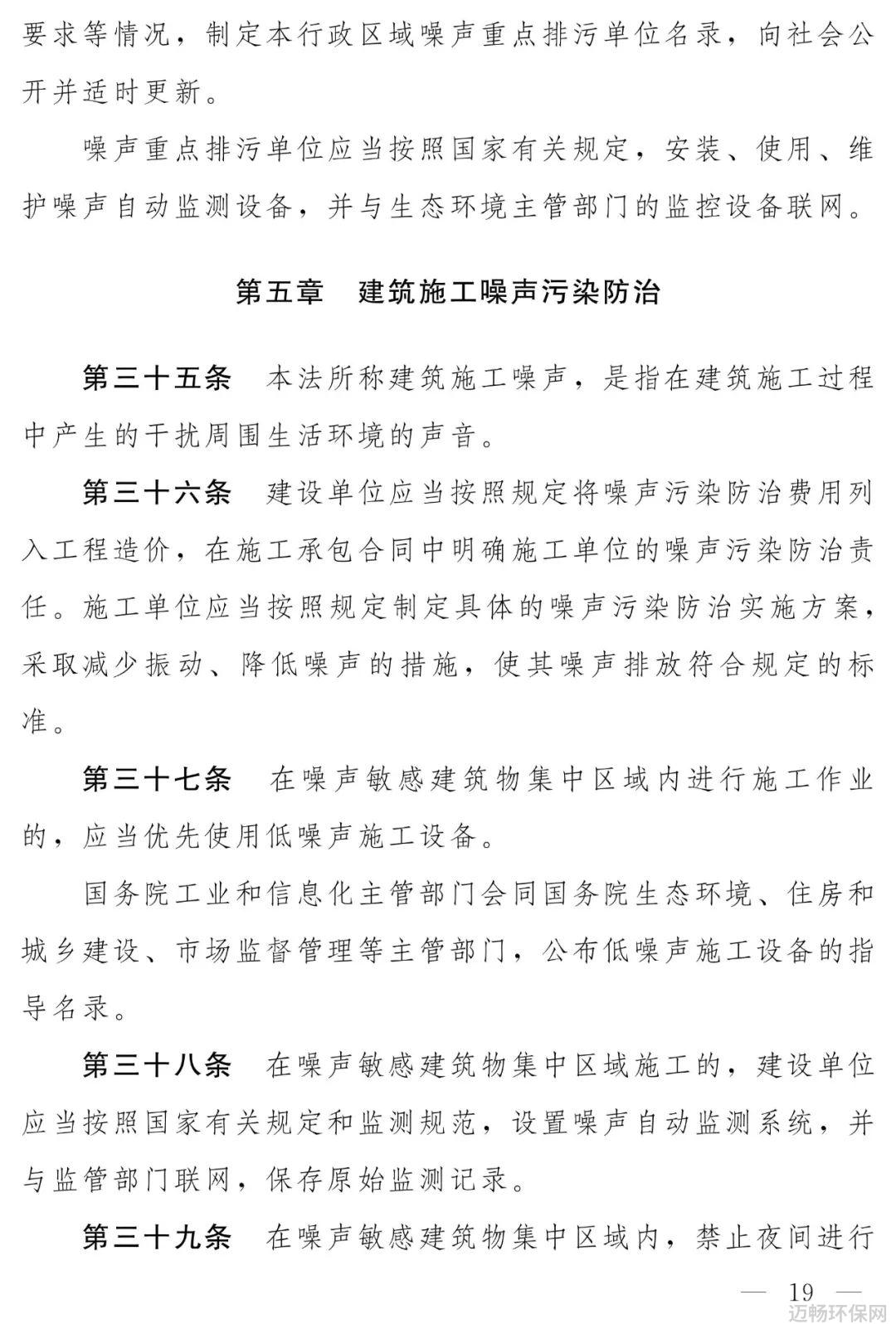 要求等情况，制定本行政区域噪声重点排污单位名录，向社会公开并适时更新。

噪声重点排污单位应当按照国家有关规定，安装、使用、维护噪声自动监测设备，并与生态环境主管部门的监控设备联网。

第五章　建筑施工噪声污染防治

第三十五条　本法所称建筑施工噪声，是指在建筑施工过程中产生的干扰周围生活环境的声音。

第三十六条　建设单位应当按照规定将噪声污染防治费用列入工程造价，在施工承包合同中明确施工单位的噪声污染防治责任。施工单位应当按照规定制定具体的噪声污染防治实施方案，采取减少振动、降低噪声的措施，使其噪声排放符合规定的标准。

第三十七条　在噪声敏感建筑物集中区域内进行施工作业的，应当优先使用低噪声施工设备。

国务院工业和信息化主管部门会同国务院生态环境、住房和城乡建设、市场监督管理等主管部门，公布低噪声施工设备的指导名录。

第三十八条　在噪声敏感建筑物集中区域施工的，建设单位应当按照国家有关规定和监测规范，设置噪声自动监测系统，并与监管部门联网，保存原始监测记录。

第三十九条　在噪声敏感建筑物集中区域内，禁止夜间进行

— 19 —

迈畅环保网